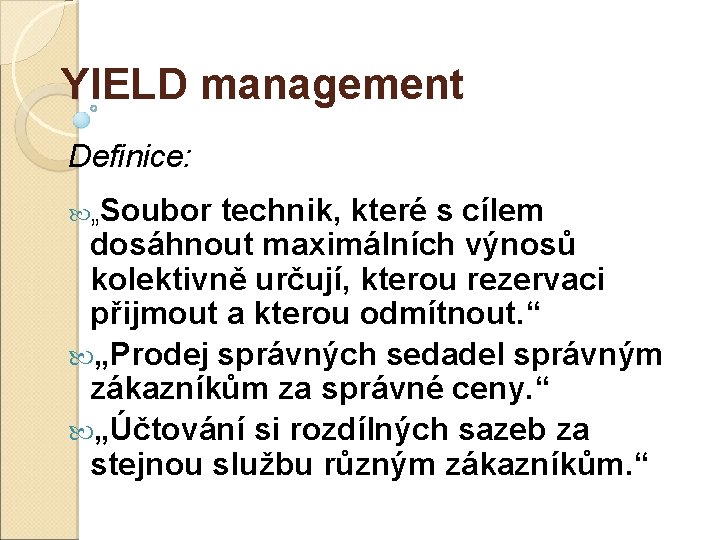 YIELD management

Definice:

„Soubor technik, které s cílem dosáhnout maximálních výnosů kolektivně určují, kterou rezervaci přijmout a kterou odmítnout.“

„Prodej správných sedadel správným zákazníkům za správné ceny.“

„Účtování si rozdílných sazeb za stejnou službu různým zákazníkům.“